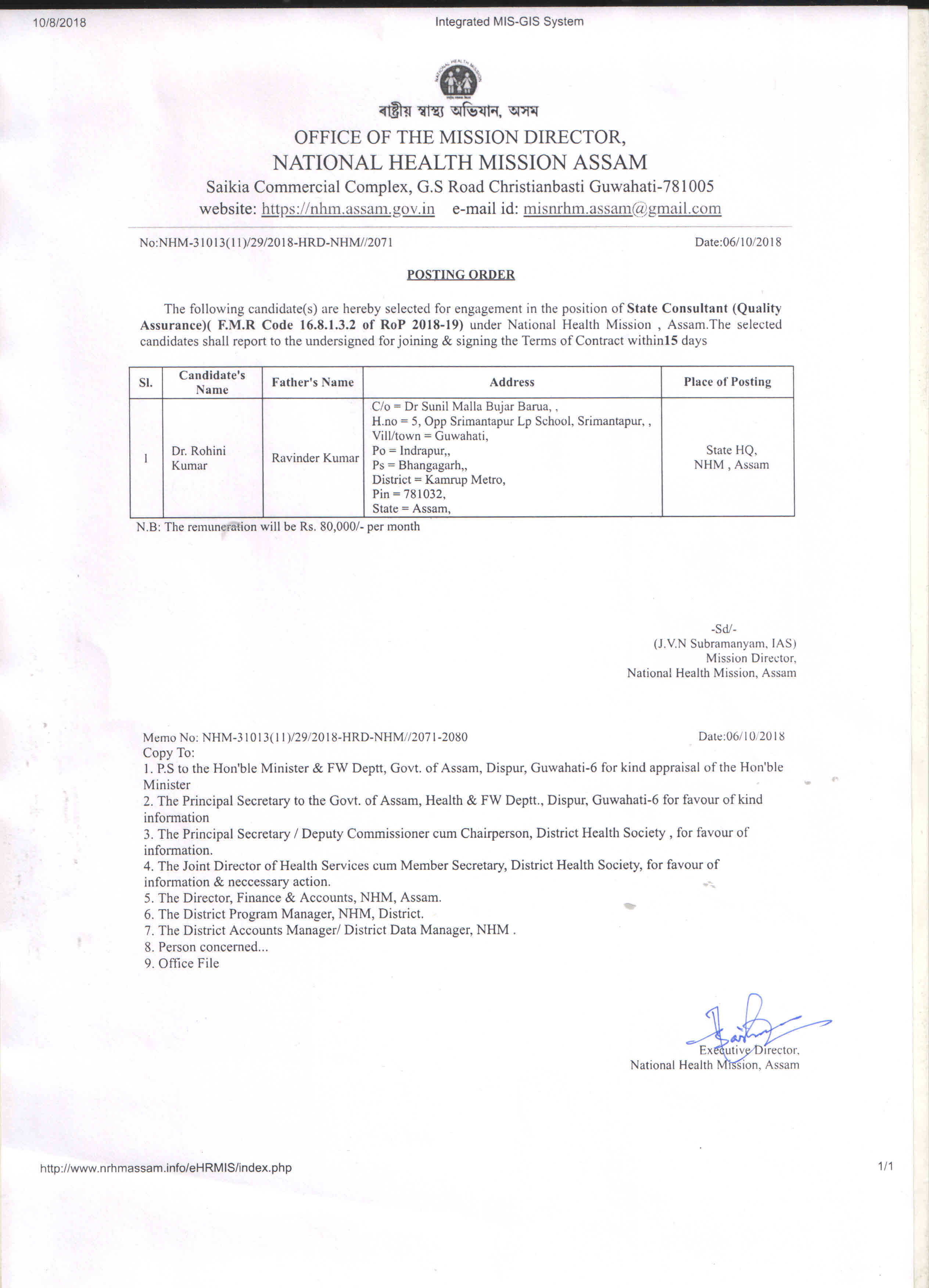 10/8/2018

Integrated MIS-GIS System

NATIONAL HEALTH MISSION

ৰাষ্ট্ৰীয় স্বাস্থ্য অভিযান, অসম

OFFICE OF THE MISSION DIRECTOR,
NATIONAL HEALTH MISSION ASSAM
Saikia Commercial Complex, G.S Road Christianbasti Guwahati-781005
website: https://nhm.assam.gov.in e-mail id: misnrhm.assam@gmail.com

No:NHM-31013(11)/29/2018-HRD-NHM//2071

Date:06/10/2018

POSTING ORDER

The following candidate(s) are hereby selected for engagement in the position of State Consultant (Quality Assurance)( F.M.R Code 16.8.1.3.2 of RoP 2018-19) under National Health Mission , Assam.The selected candidates shall report to the undersigned for joining & signing the Terms of Contract within15 days

| Sl. | Candidate's Name | Father's Name | Address | Place of Posting |
|---|---|---|---|---|
| 1 | Dr. Rohini Kumar | Ravinder Kumar | C/o = Dr Sunil Malla Bujar Barua, , H.no = 5, Opp Srimantapur Lp School, Srimantapur, , Vill/town = Guwahati, Po = Indrapur,, Ps = Bhangagarh,, District = Kamrup Metro, Pin = 781032, State = Assam, | State HQ, NHM , Assam |

N.B: The remuneration will be Rs. 80,000/- per month

-Sd/-
(J.V.N Subramanyam, IAS)
Mission Director,
National Health Mission, Assam

Memo No: NHM-31013(11)/29/2018-HRD-NHM//2071-2080

Date:06/10/2018

Copy To:
1. P.S to the Hon'ble Minister & FW Deptt, Govt. of Assam, Dispur, Guwahati-6 for kind appraisal of the Hon'ble Minister
2. The Principal Secretary to the Govt. of Assam, Health & FW Deptt., Dispur, Guwahati-6 for favour of kind information
3. The Principal Secretary / Deputy Commissioner cum Chairperson, District Health Society , for favour of information.
4. The Joint Director of Health Services cum Member Secretary, District Health Society, for favour of information & neccessary action.
5. The Director, Finance & Accounts, NHM, Assam.
6. The District Program Manager, NHM, District.
7. The District Accounts Manager/ District Data Manager, NHM .
8. Person concerned...
9. Office File

Executive Director,
National Health Mission, Assam

http://www.nrhmassam.info/eHRMIS/index.php

1/1